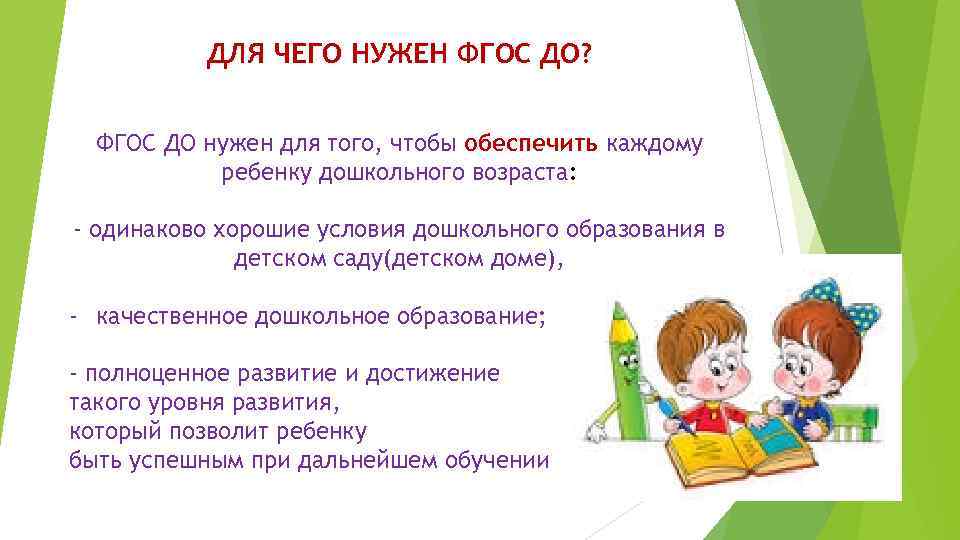 ДЛЯ ЧЕГО НУЖЕН ФГОС ДО?

ФГОС ДО нужен для того, чтобы обеспечить каждому ребенку дошкольного возраста:

- одинаково хорошие условия дошкольного образования в детском саду(детском доме),

- качественное дошкольное образование;

- полноценное развитие и достижение такого уровня развития, который позволит ребенку быть успешным при дальнейшем обучении